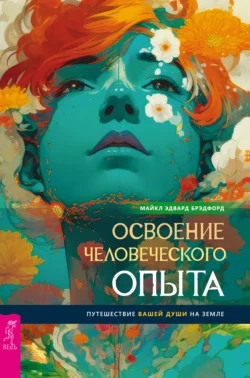 МАЙКЛ ЭДВАРД БРЭДФОРД

ОСВОЕНИЕ ЧЕЛОВЕЧЕСКОГО ОПЫТА

ПУТЕШЕСТВИЕ ВАШЕЙ ДУШИ НА ЗЕМЛЕ

ВЕСЬ